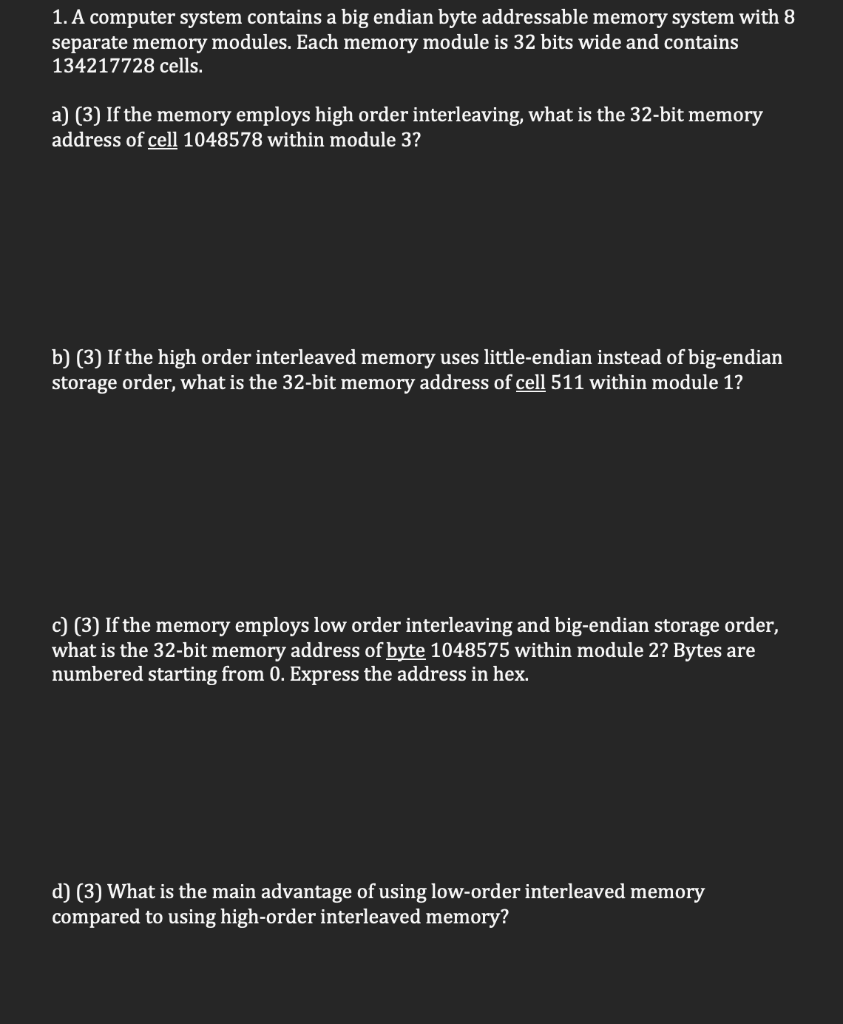 1. A computer system contains a big endian byte addressable memory system with 8 separate memory modules. Each memory module is 32 bits wide and contains 134217728 cells.

a) (3) If the memory employs high order interleaving, what is the 32-bit memory address of cell 1048578 within module 3?

b) (3) If the high order interleaved memory uses little-endian instead of big-endian storage order, what is the 32-bit memory address of cell 511 within module 1?

c) (3) If the memory employs low order interleaving and big-endian storage order, what is the 32-bit memory address of byte 1048575 within module 2? Bytes are numbered starting from 0. Express the address in hex.

d) (3) What is the main advantage of using low-order interleaved memory compared to using high-order interleaved memory?